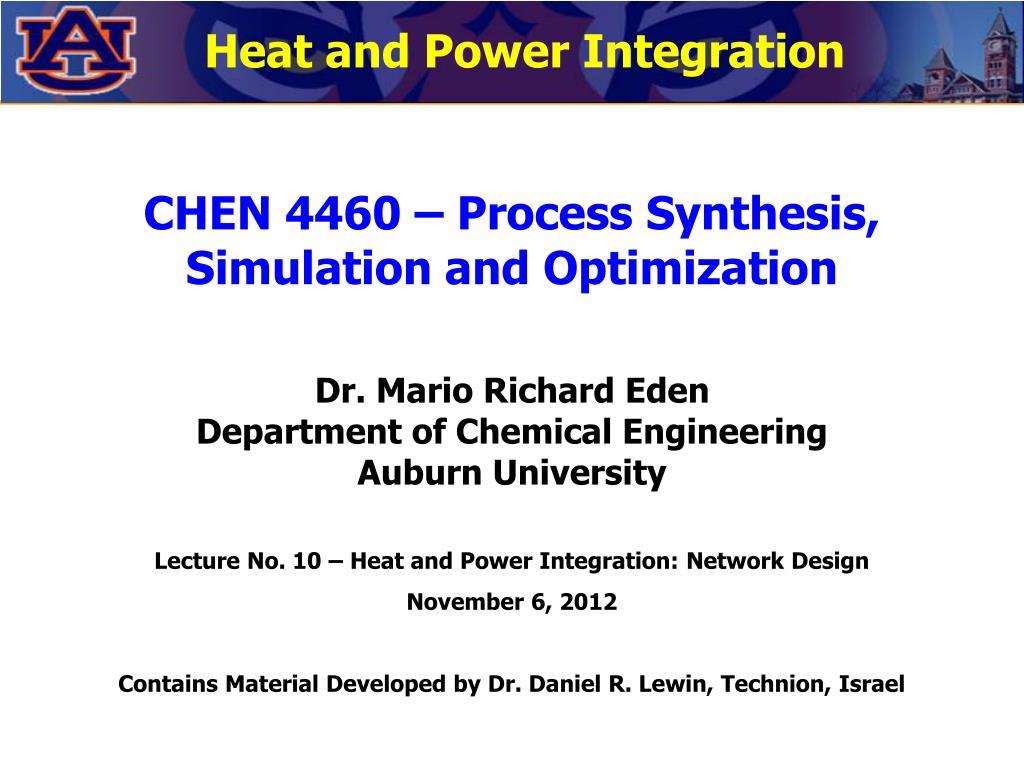 AU

Heat and Power Integration

CHEN 4460 – Process Synthesis, Simulation and Optimization

Dr. Mario Richard Eden
Department of Chemical Engineering
Auburn University

Lecture No. 10 – Heat and Power Integration: Network Design

November 6, 2012

Contains Material Developed by Dr. Daniel R. Lewin, Technion, Israel